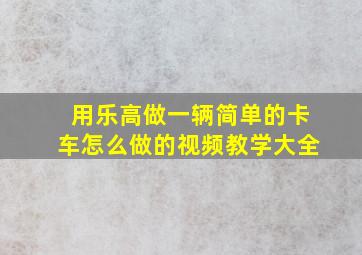 用乐高做一辆简单的卡车怎么做的视频教学大全